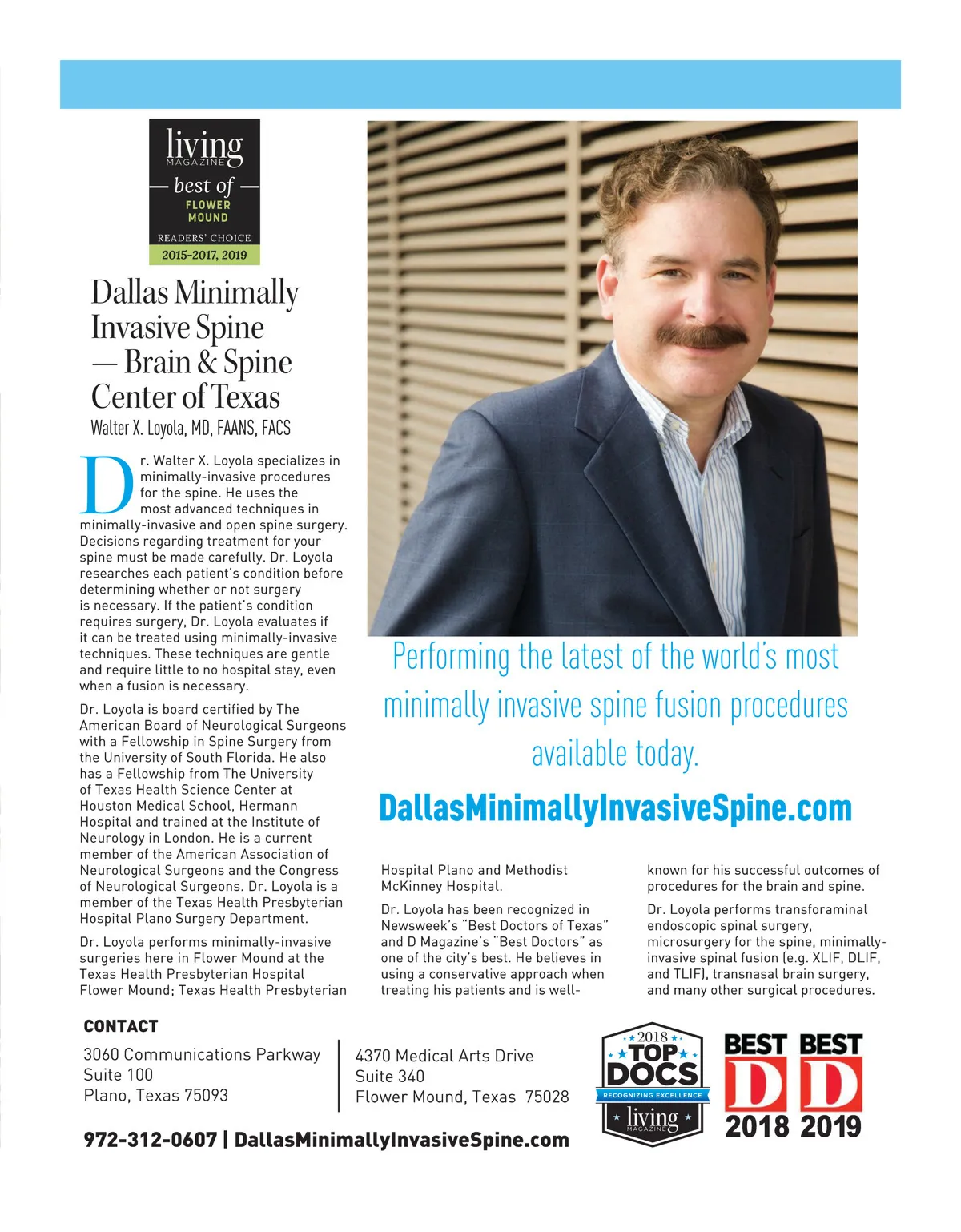 living
MAGAZINE
best of
FLOWER MOUND
READERS' CHOICE
2015-2017, 2019

Dallas Minimally Invasive Spine — Brain & Spine Center of Texas
Walter X. Loyola, MD, FAANS, FACS

Dr. Walter X. Loyola specializes in minimally-invasive procedures for the spine. He uses the most advanced techniques in minimally-invasive and open spine surgery. Decisions regarding treatment for your spine must be made carefully. Dr. Loyola researches each patient's condition before determining whether or not surgery is necessary. If the patient's condition requires surgery, Dr. Loyola evaluates if it can be treated using minimally-invasive techniques. These techniques are gentle and require little to no hospital stay, even when a fusion is necessary.

Dr. Loyola is board certified by The American Board of Neurological Surgeons with a Fellowship in Spine Surgery from the University of South Florida. He also has a Fellowship from The University of Texas Health Science Center at Houston Medical School, Hermann Hospital and trained at the Institute of Neurology in London. He is a current member of the American Association of Neurological Surgeons and the Congress of Neurological Surgeons. Dr. Loyola is a member of the Texas Health Presbyterian Hospital Plano Surgery Department.

Dr. Loyola performs minimally-invasive surgeries here in Flower Mound at the Texas Health Presbyterian Hospital Flower Mound; Texas Health Presbyterian Hospital Plano and Methodist McKinney Hospital.

Dr. Loyola has been recognized in Newsweek's "Best Doctors of Texas" and D Magazine's "Best Doctors" as one of the city's best. He believes in using a conservative approach when treating his patients and is well-known for his successful outcomes of procedures for the brain and spine.

Dr. Loyola performs transforaminal endoscopic spinal surgery, microsurgery for the spine, minimally-invasive spinal fusion (e.g. XLIF, DLIF, and TLIF), transnasal brain surgery, and many other surgical procedures.

Performing the latest of the world's most minimally invasive spine fusion procedures available today.

DallasMinimallyInvasiveSpine.com

CONTACT
3060 Communications Parkway
Suite 100
Plano, Texas 75093

4370 Medical Arts Drive
Suite 340
Flower Mound, Texas 75028

972-312-0607 | DallasMinimallyInvasiveSpine.com

2018 TOP DOCS
RECOGNIZING EXCELLENCE
living
MAGAZINE

BEST D 2018
BEST D 2019